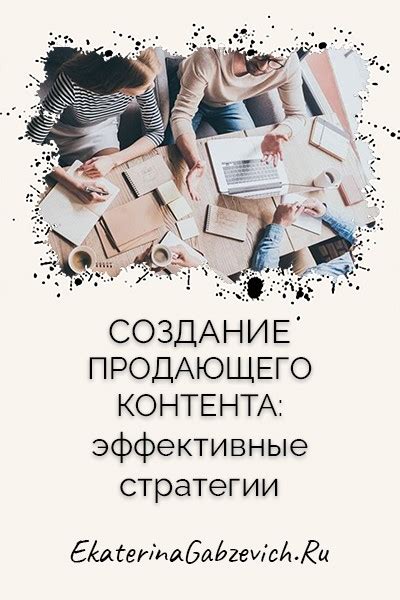 СОЗДАНИЕ ПРОДАЮЩЕГО КОНТЕНТА: эффективные стратегии

EkaterinaGabzevich.Ru